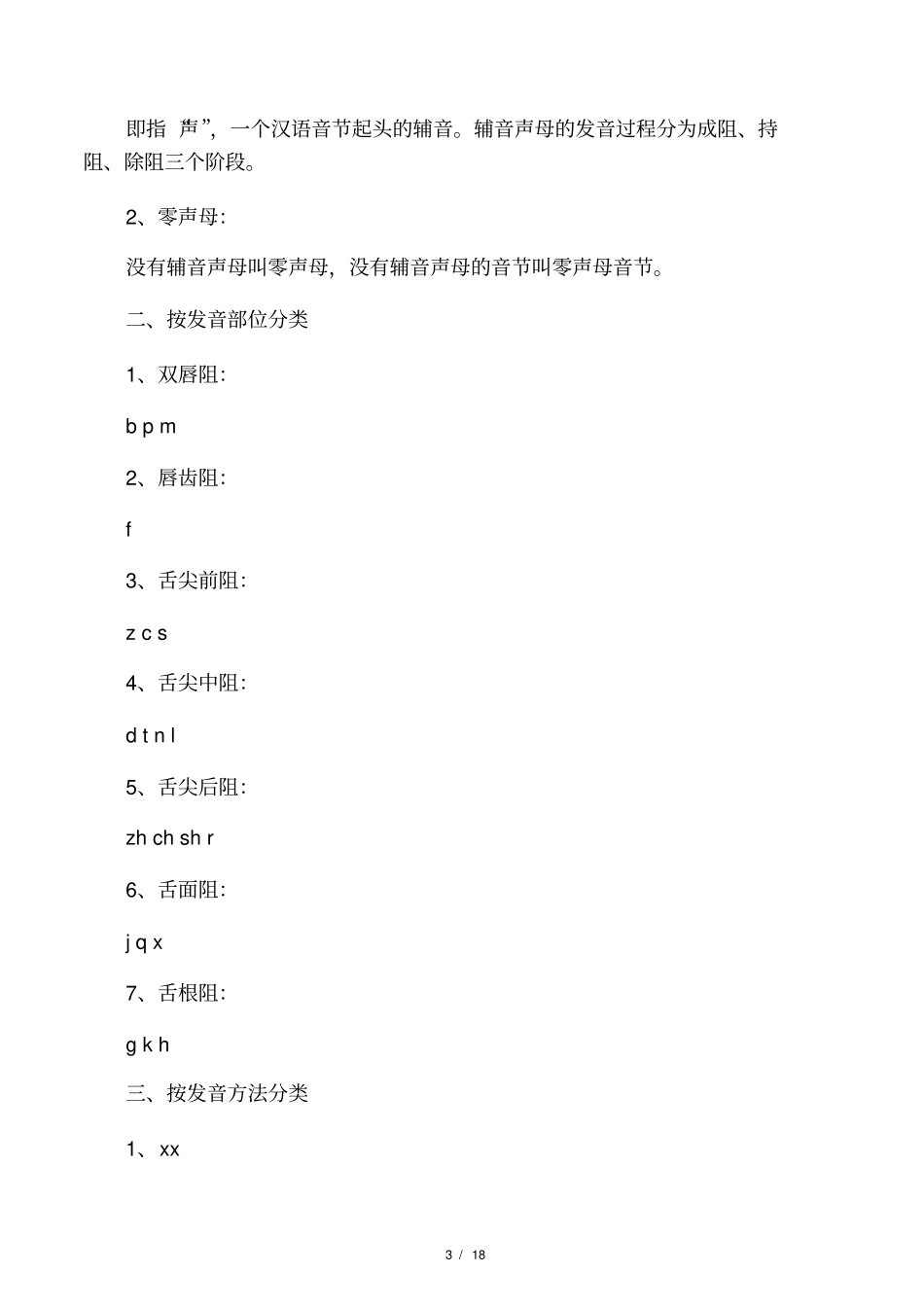 即指 声”，一个汉语音节起头的辅音。辅音声母的发音过程分为成阻、持阻、除阻三个阶段。

2、零声母:

没有辅音声母叫零声母，没有辅音声母的音节叫零声母音节。

二、按发音部位分类

1、双唇阻:

b p m

2、唇齿阻:

f

3、舌尖前阻:

z c s

4、舌尖中阻:

d t n l

5、舌尖后阻:

zh ch sh r

6、舌面阻:

j q x

7、舌根阻:

g k h

三、按发音方法分类

1、xx

3 / 18